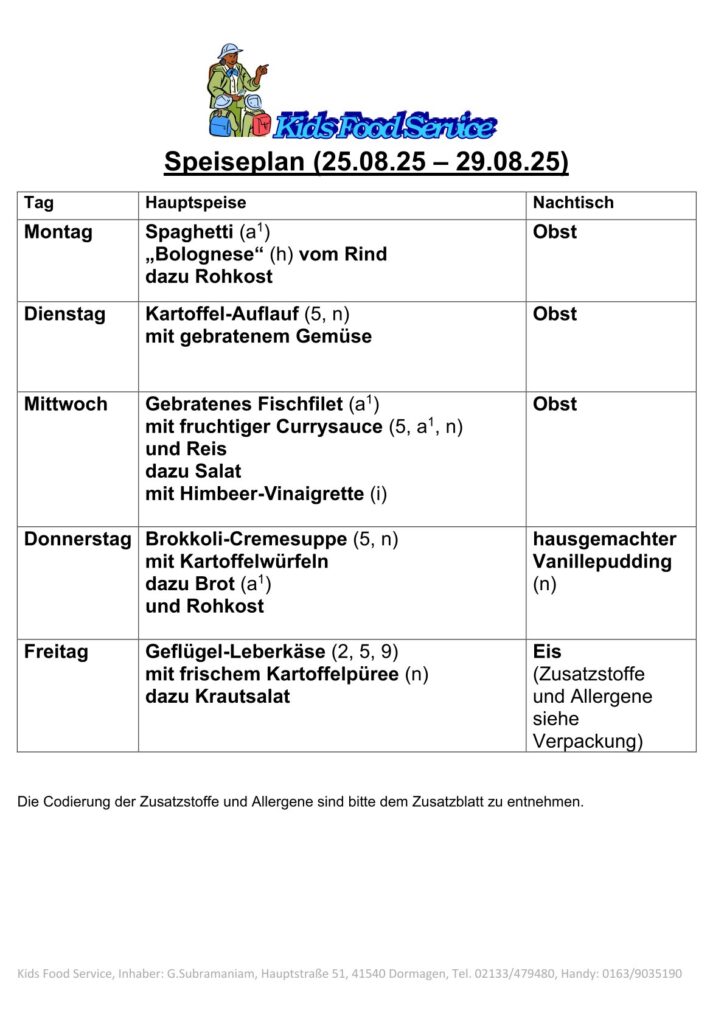 Kids Food Service

Speiseplan (25.08.25 – 29.08.25)

| Tag | Hauptspeise | Nachtisch |
|---|---|---|
| Montag | Spaghetti (a$^1$) „Bolognese“ (h) vom Rind dazu Rohkost | Obst |
| Dienstag | Kartoffel-Auflauf (5, n) mit gebratenem Gemüse | Obst |
| Mittwoch | Gebratenes Fischfilet (a$^1$) mit fruchtiger Currysauce (5, a$^1$, n) und Reis dazu Salat mit Himbeer-Vinaigrette (i) | Obst |
| Donnerstag | Brokkoli-Cremesuppe (5, n) mit Kartoffelwürfeln dazu Brot (a$^1$) und Rohkost | hausgemachter Vanillepudding (n) |
| Freitag | Geflügel-Leberkäse (2, 5, 9) mit frischem Kartoffelpüree (n) dazu Krautsalat | Eis (Zusatzstoffe und Allergene siehe Verpackung) |

Die Codierung der Zusatzstoffe und Allergene sind bitte dem Zusatzblatt zu entnehmen.

Kids Food Service, Inhaber: G.Subramaniam, Hauptstraße 51, 41540 Dormagen, Tel. 02133/479480, Handy: 0163/9035190